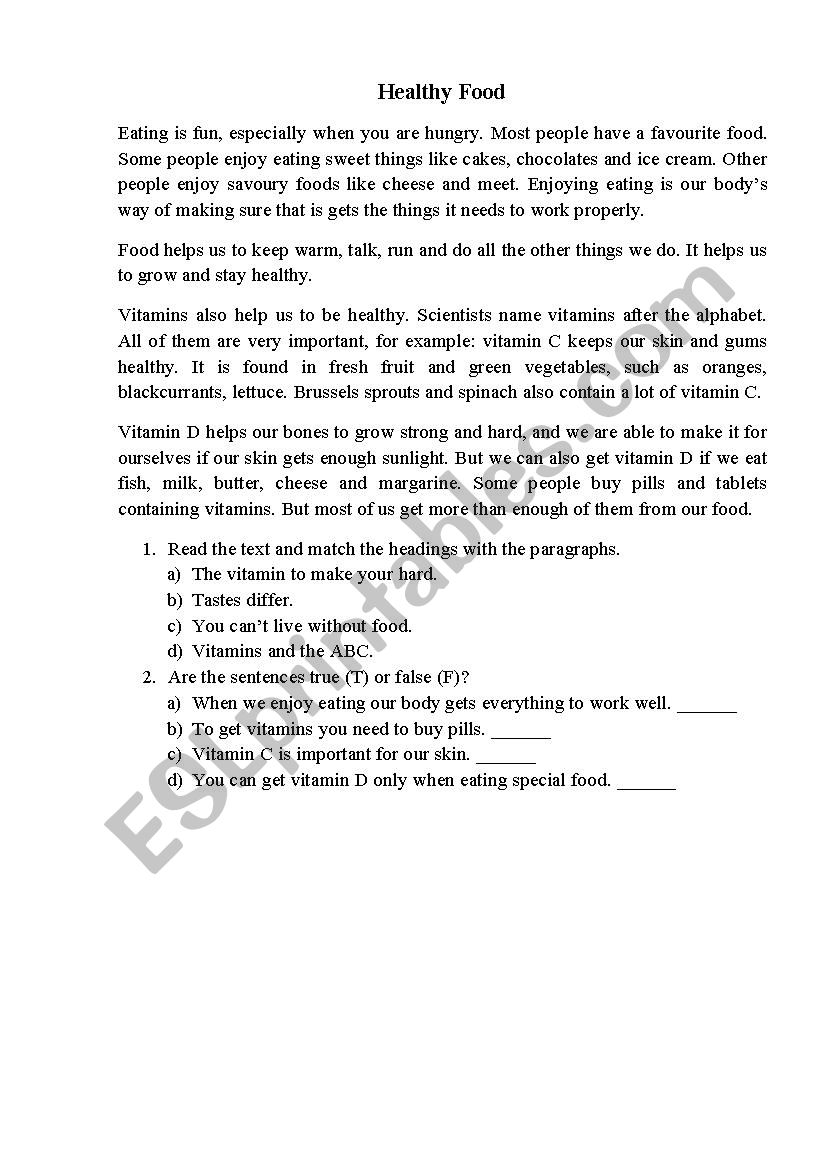 Healthy Food

Eating is fun, especially when you are hungry. Most people have a favourite food. Some people enjoy eating sweet things like cakes, chocolates and ice cream. Other people enjoy savoury foods like cheese and meet. Enjoying eating is our body's way of making sure that is gets the things it needs to work properly.

Food helps us to keep warm, talk, run and do all the other things we do. It helps us to grow and stay healthy.

Vitamins also help us to be healthy. Scientists name vitamins after the alphabet. All of them are very important, for example: vitamin C keeps our skin and gums healthy. It is found in fresh fruit and green vegetables, such as oranges, blackcurrants, lettuce. Brussels sprouts and spinach also contain a lot of vitamin C.

Vitamin D helps our bones to grow strong and hard, and we are able to make it for ourselves if our skin gets enough sunlight. But we can also get vitamin D if we eat fish, milk, butter, cheese and margarine. Some people buy pills and tablets containing vitamins. But most of us get more than enough of them from our food.

1. Read the text and match the headings with the paragraphs.
a) The vitamin to make your hard.
b) Tastes differ.
c) You can't live without food.
d) Vitamins and the ABC.
2. Are the sentences true (T) or false (F)?
a) When we enjoy eating our body gets everything to work well. ______
b) To get vitamins you need to buy pills. ______
c) Vitamin C is important for our skin. ______
d) You can get vitamin D only when eating special food. ______

ESLprintables.com